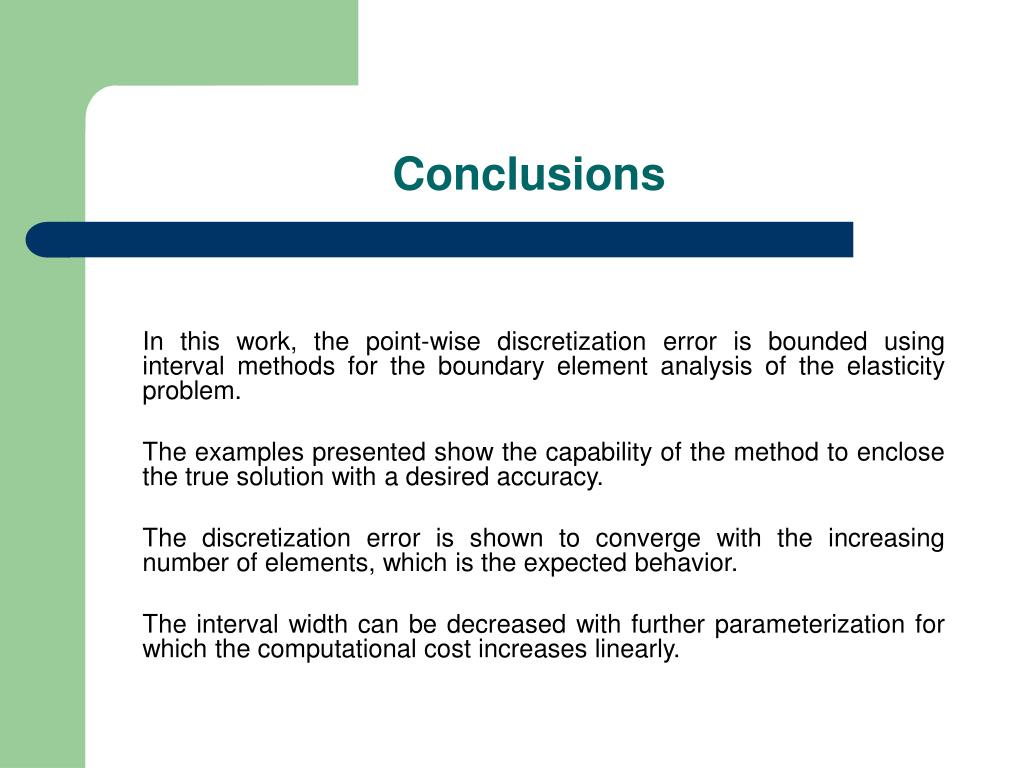 Conclusions

In this work, the point-wise discretization error is bounded using interval methods for the boundary element analysis of the elasticity problem.

The examples presented show the capability of the method to enclose the true solution with a desired accuracy.

The discretization error is shown to converge with the increasing number of elements, which is the expected behavior.

The interval width can be decreased with further parameterization for which the computational cost increases linearly.